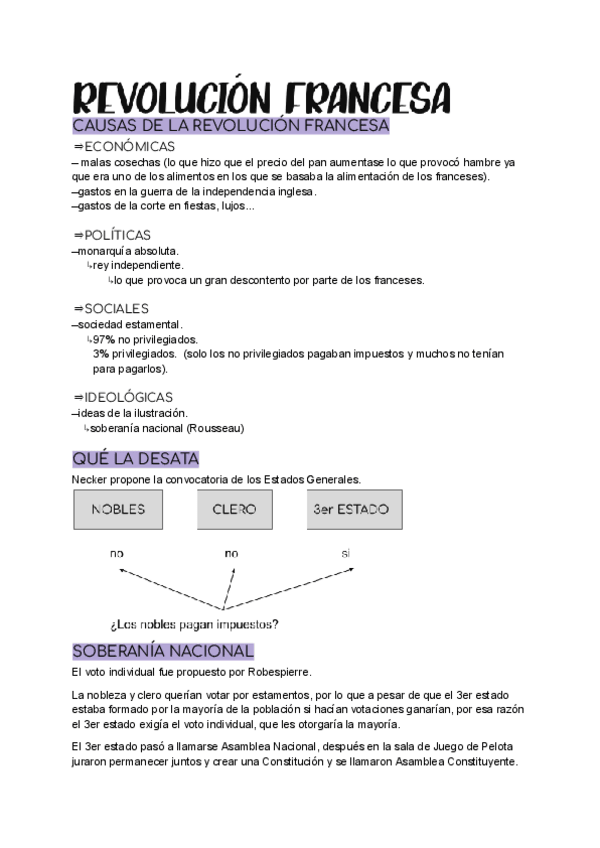 REVOLUCIÓN FRANCESA

CAUSAS DE LA REVOLUCIÓN FRANCESA

⇒ECONÓMICAS

– malas cosechas (lo que hizo que el precio del pan aumentase lo que provocó hambre ya que era uno de los alimentos en los que se basaba la alimentación de los franceses).

–gastos en la guerra de la independencia inglesa.

–gastos de la corte en fiestas, lujos...

⇒POLÍTICAS

–monarquía absoluta.

↳rey independiente.

↳lo que provoca un gran descontento por parte de los franceses.

⇒SOCIALES

–sociedad estamental.

↳97% no privilegiados.

3% privilegiados. (solo los no privilegiados pagaban impuestos y muchos no tenían para pagarlos).

⇒IDEOLÓGICAS

–ideas de la ilustración.

↳soberanía nacional (Rousseau)

QUÉ LA DESATA

Necker propone la convocatoria de los Estados Generales.

NOBLES

CLERO

3er ESTADO

no

no

si

¿Los nobles pagan impuestos?

SOBERANÍA NACIONAL

El voto individual fue propuesto por Robespierre.

La nobleza y clero querían votar por estamentos, por lo que a pesar de que el 3er estado estaba formado por la mayoría de la población si hacían votaciones ganarían, por esa razón el 3er estado exigía el voto individual, que les otorgaría la mayoría.

El 3er estado pasó a llamarse Asamblea Nacional, después en la sala de Juego de Pelota juraron permanecer juntos y crear una Constitución y se llamaron Asamblea Constituyente.